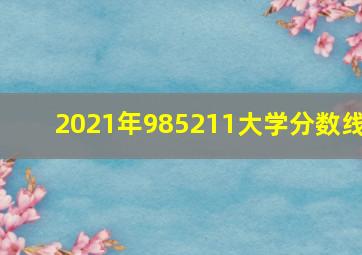 2021年985211大学分数线